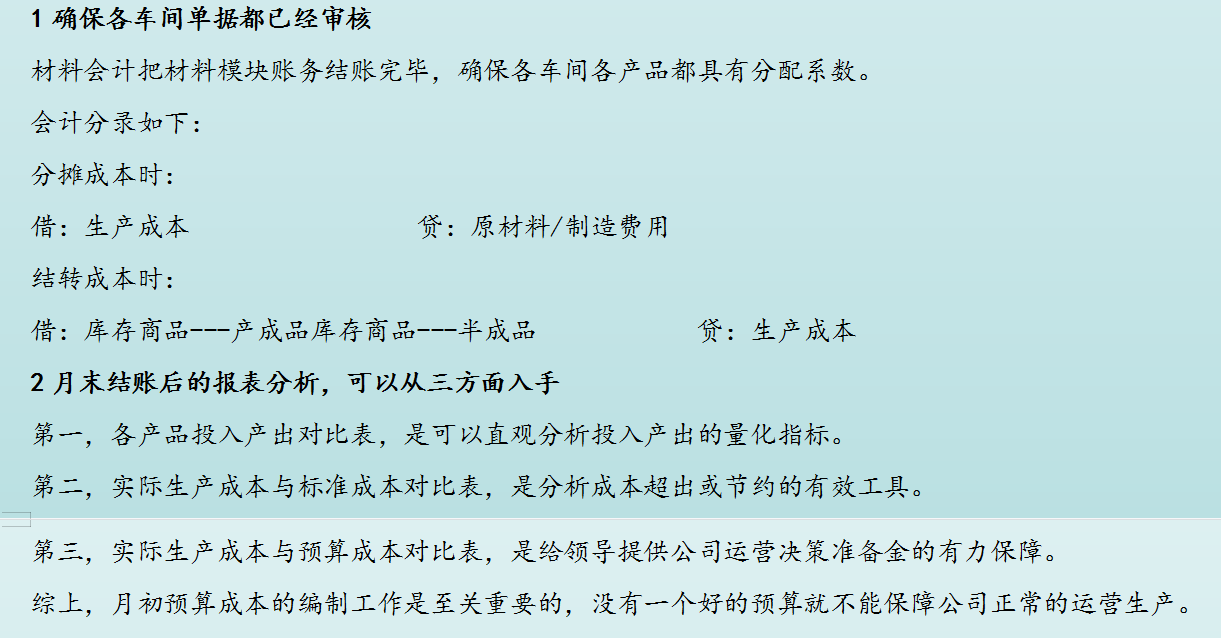 1 确保各车间单据都已经审核

材料会计把材料模块账务结账完毕，确保各车间各产品都具有分配系数。

会计分录如下：

分摊成本时：

借：生产成本　　　　　　　　贷：原材料/制造费用

结转成本时：

借：库存商品---产成品库存商品---半成品　　　　　　贷：生产成本

2 月末结账后的报表分析，可以从三方面入手

第一，各产品投入产出对比表，是可以直观分析投入产出的量化指标。

第二，实际生产成本与标准成本对比表，是分析成本超出或节约的有效工具。

第三，实际生产成本与预算成本对比表，是给领导提供公司运营决策准备金的有力保障。

综上，月初预算成本的编制工作是至关重要的，没有一个好的预算就不能保障公司正常的运营生产。